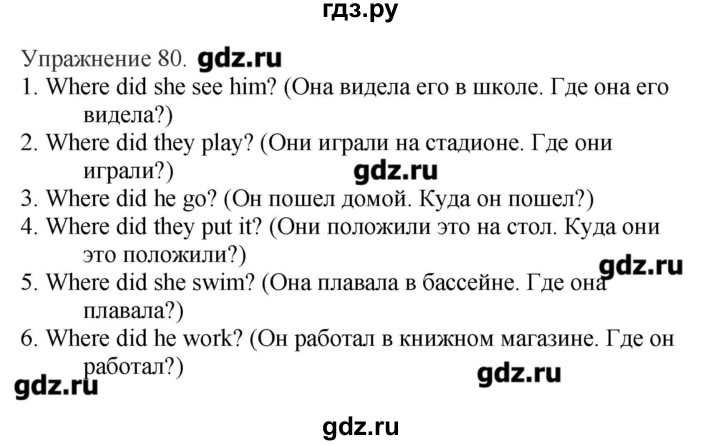 гдз.ру

Упражнение 80. gdz.ru
1. Where did she see him? (Она видела его в школе. Где она его видела?)
2. Where did they play? (Они играли на стадионе. Где они играли?) gdz.ru
3. Where did he go? (Он пошел домой. Куда он пошел?)
4. Where did they put it? (Они положили это на стол. Куда они это положили?) gdz.ru
5. Where did she swim? (Она плавала в бассейне. Где она плавала?)
6. Where did he work? (Он работал в книжном магазине. Где он работал?)
gdz.ru gdz.ru

gdz.ru